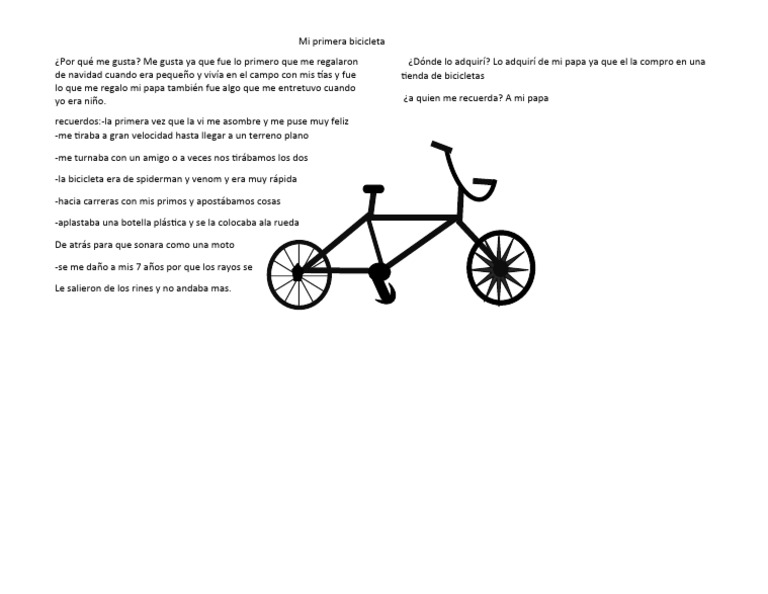 Mi primera bicicleta

¿Por qué me gusta? Me gusta ya que fue lo primero que me regalaron de navidad cuando era pequeño y vivía en el campo con mis tías y fue lo que me regalo mi papa también fue algo que me entretuvo cuando yo era niño.

recuerdos:-la primera vez que la vi me asombre y me puse muy feliz
-me tiraba a gran velocidad hasta llegar a un terreno plano

-me turnaba con un amigo o a veces nos tirábamos los dos

-la bicicleta era de spiderman y venom y era muy rápida

-hacia carreras con mis primos y apostábamos cosas

-aplastaba una botella plástica y se la colocaba ala rueda

De atrás para que sonara como una moto

-se me daño a mis 7 años por que los rayos se

Le salieron de los rines y no andaba mas.

¿Dónde lo adquirí? Lo adquirí de mi papa ya que el la compro en una tienda de bicicletas

¿a quien me recuerda? A mi papa